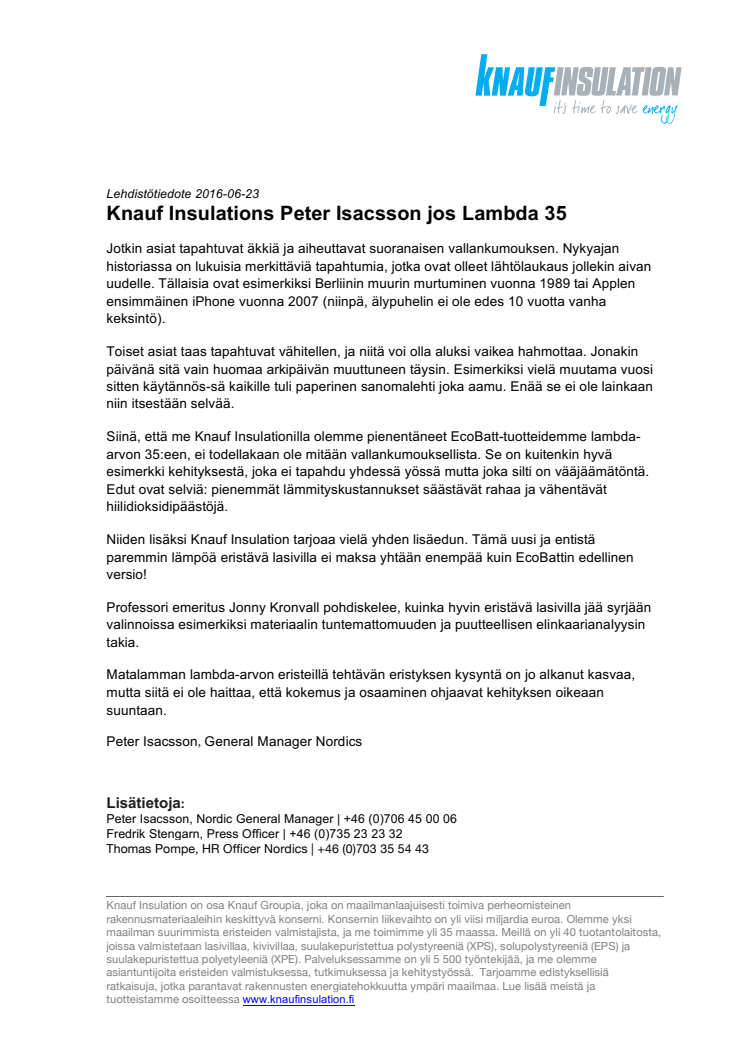 KNAUFINSULATION
it's time to save energy

Lehdistötiedote 2016-06-23
Knauf Insulations Peter Isacsson jos Lambda 35

Jotkin asiat tapahtuvat äkkiä ja aiheuttavat suoranaisen vallankumouksen. Nykyajan historiassa on lukuisia merkittäviä tapahtumia, jotka ovat olleet lähtölaukaus jollekin aivan uudelle. Tällaisia ovat esimerkiksi Berliinin muurin murtuminen vuonna 1989 tai Applen ensimmäinen iPhone vuonna 2007 (niinpä, älypuhelin ei ole edes 10 vuotta vanha keksintö).

Toiset asiat taas tapahtuvat vähitellen, ja niitä voi olla aluksi vaikea hahmottaa. Jonakin päivänä sitä vain huomaa arkipäivän muuttuneen täysin. Esimerkiksi vielä muutama vuosi sitten käytännös-sä kaikille tuli paperinen sanomalehti joka aamu. Enää se ei ole lainkaan niin itsestään selvää.

Siinä, että me Knauf Insulationilla olemme pienentäneet EcoBatt-tuotteidemme lambda-arvon 35:een, ei todellakaan ole mitään vallankumouksellista. Se on kuitenkin hyvä esimerkki kehityksestä, joka ei tapahdu yhdessä yössä mutta joka silti on vääjäämätöntä. Edut ovat selviä: pienemmät lämmityskustannukset säästävät rahaa ja vähentävät hiilidioksidipäästöjä.

Niiden lisäksi Knauf Insulation tarjoaa vielä yhden lisäedun. Tämä uusi ja entistä paremmin lämpöä eristävä lasivilla ei maksa yhtään enempää kuin EcoBattin edellinen versio!

Professori emeritus Jonny Kronvall pohdiskelee, kuinka hyvin eristävä lasivilla jää syrjään valinnoissa esimerkiksi materiaalin tuntemattomuuden ja puutteellisen elinkaarianalyysin takia.

Matalamman lambda-arvon eristeillä tehtävän eristyksen kysyntä on jo alkanut kasvaa, mutta siitä ei ole haittaa, että kokemus ja osaaminen ohjaavat kehityksen oikeaan suuntaan.

Peter Isacsson, General Manager Nordics

Lisätietoja:
Peter Isacsson, Nordic General Manager | +46 (0)706 45 00 06
Fredrik Stengarn, Press Officer | +46 (0)735 23 23 32
Thomas Pompe, HR Officer Nordics | +46 (0)703 35 54 43

Knauf Insulation on osa Knauf Groupia, joka on maailmanlaajuisesti toimiva perheomisteinen rakennusmateriaaleihin keskittyvä konserni. Konsernin liikevaihto on yli viisi miljardia euroa. Olemme yksi maailman suurimmista eristeiden valmistajista, ja me toimimme yli 35 maassa. Meillä on yli 40 tuotantolaitosta, joissa valmistetaan lasivillaa, kivivillaa, suulakepuristettua polystyreeniä (XPS), solupolystyreeniä (EPS) ja suulakepuristettua polyetyleeniä (XPE). Palveluksessamme on yli 5 500 työntekijää, ja me olemme asiantuntijoita eristeiden valmistuksessa, tutkimuksessa ja kehitystyössä. Tarjoamme edistyksellisiä ratkaisuja, jotka parantavat rakennusten energiatehokkuutta ympäri maailmaa. Lue lisää meistä ja tuotteistamme osoitteessa www.knaufinsulation.fi